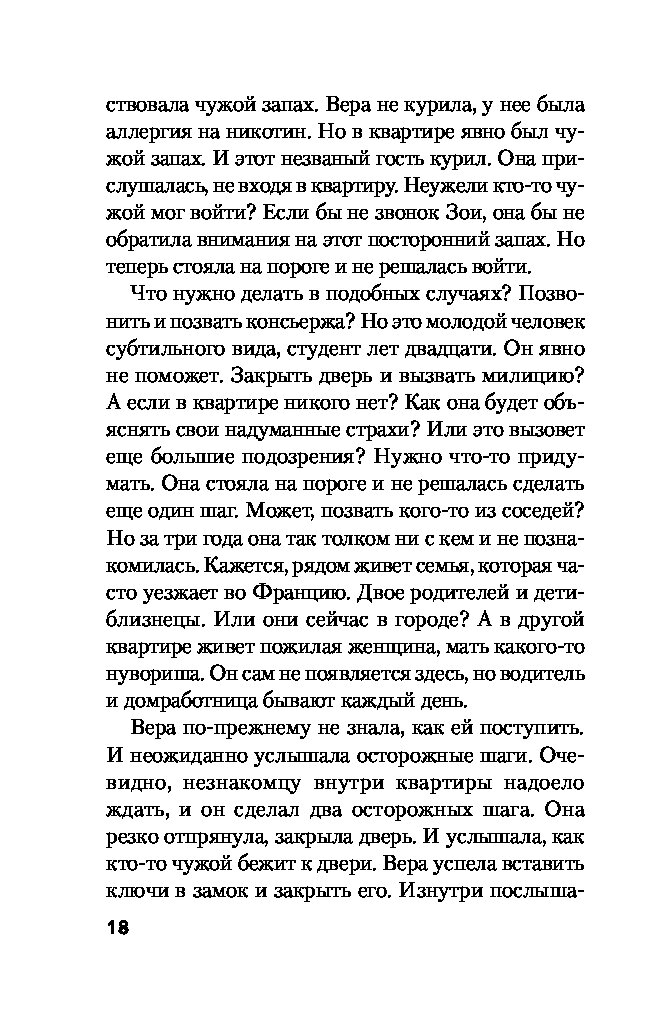 ствовала чужой запах. Вера не курила, у нее была аллергия на никотин. Но в квартире явно был чужой запах. И этот незваный гость курил. Она прислушалась, не входя в квартиру. Неужели кто-то чужой мог войти? Если бы не звонок Зои, она бы не обратила внимания на этот посторонний запах. Но теперь стояла на пороге и не решалась войти.

Что нужно делать в подобных случаях? Позвонить и позвать консьержа? Но это молодой человек субтильного вида, студент лет двадцати. Он явно не поможет. Закрыть дверь и вызвать милицию? А если в квартире никого нет? Как она будет объяснять свои надуманные страхи? Или это вызовет еще большие подозрения? Нужно что-то придумать. Она стояла на пороге и не решалась сделать еще один шаг. Может, позвать кого-то из соседей? Но за три года она так толком ни с кем и не познакомилась. Кажется, рядом живет семья, которая часто уезжает во Францию. Двое родителей и дети-близнецы. Или они сейчас в городе? А в другой квартире живет пожилая женщина, мать какого-то нувориша. Он сам не появляется здесь, но водитель и домработница бывают каждый день.

Вера по-прежнему не знала, как ей поступить. И неожиданно услышала осторожные шаги. Очевидно, незнакомцу внутри квартиры надоело ждать, и он сделал два осторожных шага. Она резко отпрянула, закрыла дверь. И услышала, как кто-то чужой бежит к двери. Вера успела вставить ключи в замок и закрыть его. Изнутри послыша-

18